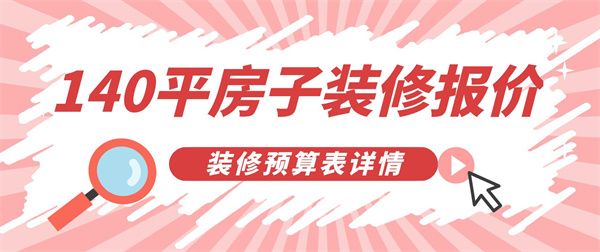 140平房子装修报价

装修预算表详情